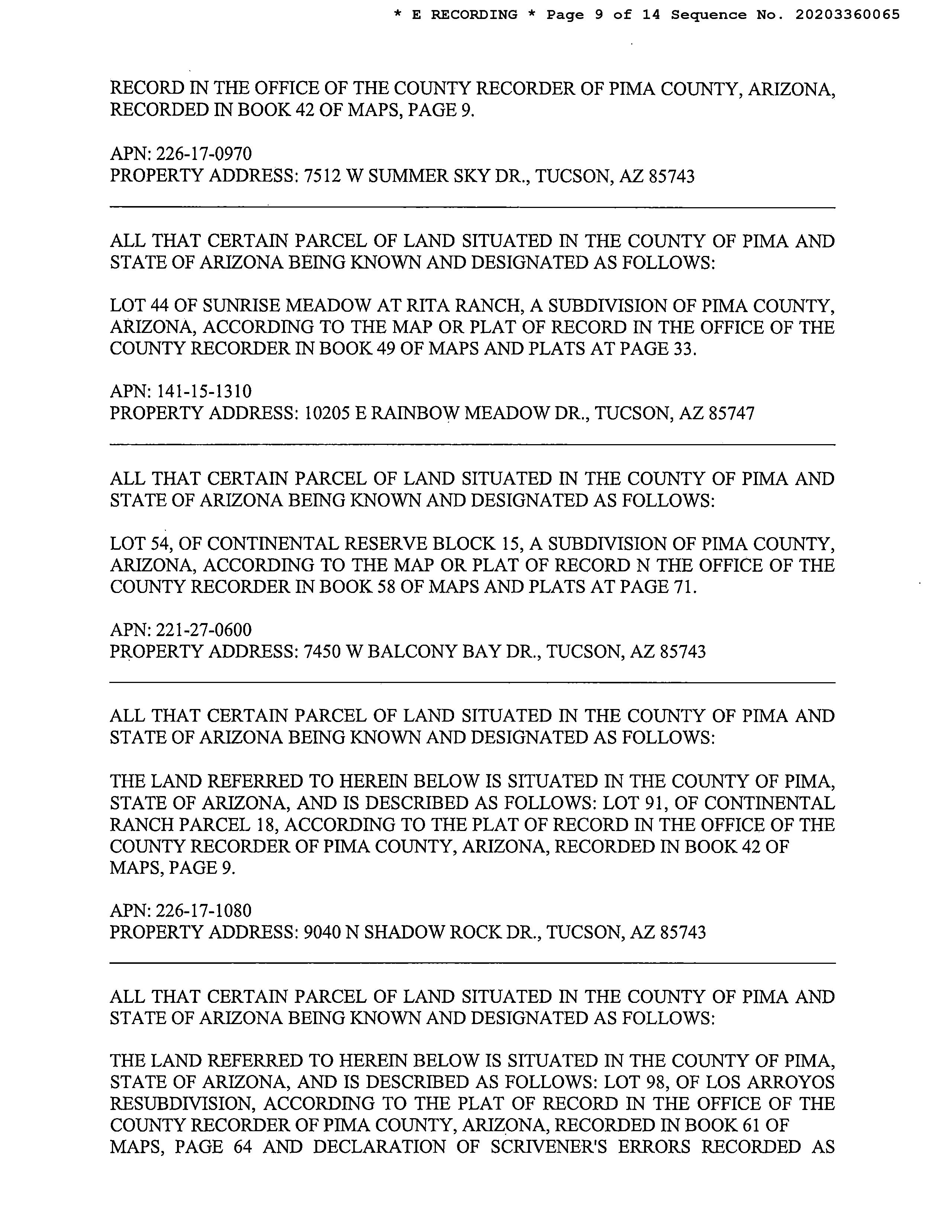 * E RECORDING * Page 9 of 14 Sequence No. 20203360065

RECORD IN THE OFFICE OF THE COUNTY RECORDER OF PIMA COUNTY, ARIZONA, RECORDED IN BOOK 42 OF MAPS, PAGE 9.

APN: 226-17-0970
PROPERTY ADDRESS: 7512 W SUMMER SKY DR., TUCSON, AZ 85743

ALL THAT CERTAIN PARCEL OF LAND SITUATED IN THE COUNTY OF PIMA AND STATE OF ARIZONA BEING KNOWN AND DESIGNATED AS FOLLOWS:

LOT 44 OF SUNRISE MEADOW AT RITA RANCH, A SUBDIVISION OF PIMA COUNTY, ARIZONA, ACCORDING TO THE MAP OR PLAT OF RECORD IN THE OFFICE OF THE COUNTY RECORDER IN BOOK 49 OF MAPS AND PLATS AT PAGE 33.

APN: 141-15-1310
PROPERTY ADDRESS: 10205 E RAINBOW MEADOW DR., TUCSON, AZ 85747

ALL THAT CERTAIN PARCEL OF LAND SITUATED IN THE COUNTY OF PIMA AND STATE OF ARIZONA BEING KNOWN AND DESIGNATED AS FOLLOWS:

LOT 54, OF CONTINENTAL RESERVE BLOCK 15, A SUBDIVISION OF PIMA COUNTY, ARIZONA, ACCORDING TO THE MAP OR PLAT OF RECORD N THE OFFICE OF THE COUNTY RECORDER IN BOOK 58 OF MAPS AND PLATS AT PAGE 71.

APN: 221-27-0600
PROPERTY ADDRESS: 7450 W BALCONY BAY DR., TUCSON, AZ 85743

ALL THAT CERTAIN PARCEL OF LAND SITUATED IN THE COUNTY OF PIMA AND STATE OF ARIZONA BEING KNOWN AND DESIGNATED AS FOLLOWS:

THE LAND REFERRED TO HEREIN BELOW IS SITUATED IN THE COUNTY OF PIMA, STATE OF ARIZONA, AND IS DESCRIBED AS FOLLOWS: LOT 91, OF CONTINENTAL RANCH PARCEL 18, ACCORDING TO THE PLAT OF RECORD IN THE OFFICE OF THE COUNTY RECORDER OF PIMA COUNTY, ARIZONA, RECORDED IN BOOK 42 OF MAPS, PAGE 9.

APN: 226-17-1080
PROPERTY ADDRESS: 9040 N SHADOW ROCK DR., TUCSON, AZ 85743

ALL THAT CERTAIN PARCEL OF LAND SITUATED IN THE COUNTY OF PIMA AND STATE OF ARIZONA BEING KNOWN AND DESIGNATED AS FOLLOWS:

THE LAND REFERRED TO HEREIN BELOW IS SITUATED IN THE COUNTY OF PIMA, STATE OF ARIZONA, AND IS DESCRIBED AS FOLLOWS: LOT 98, OF LOS ARROYOS RESUBDIVISION, ACCORDING TO THE PLAT OF RECORD IN THE OFFICE OF THE COUNTY RECORDER OF PIMA COUNTY, ARIZONA, RECORDED IN BOOK 61 OF MAPS, PAGE 64 AND DECLARATION OF SCRIVENER'S ERRORS RECORDED AS